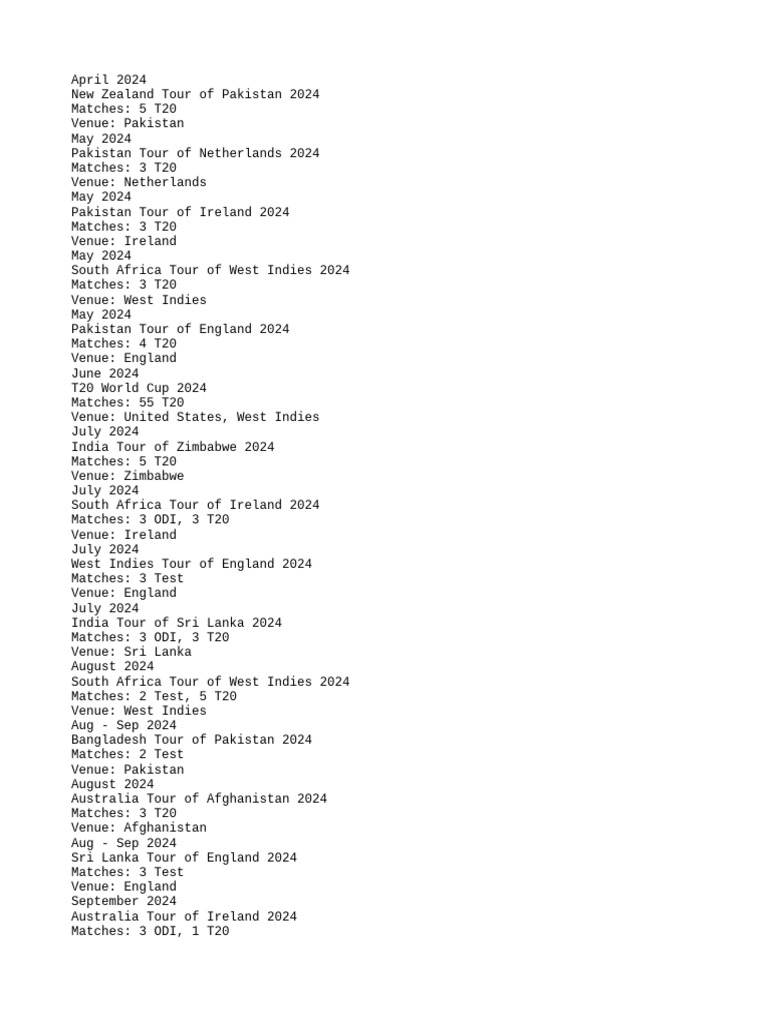 April 2024
New Zealand Tour of Pakistan 2024
Matches: 5 T20
Venue: Pakistan
May 2024
Pakistan Tour of Netherlands 2024
Matches: 3 T20
Venue: Netherlands
May 2024
Pakistan Tour of Ireland 2024
Matches: 3 T20
Venue: Ireland
May 2024
South Africa Tour of West Indies 2024
Matches: 3 T20
Venue: West Indies
May 2024
Pakistan Tour of England 2024
Matches: 4 T20
Venue: England
June 2024
T20 World Cup 2024
Matches: 55 T20
Venue: United States, West Indies
July 2024
India Tour of Zimbabwe 2024
Matches: 5 T20
Venue: Zimbabwe
July 2024
South Africa Tour of Ireland 2024
Matches: 3 ODI, 3 T20
Venue: Ireland
July 2024
West Indies Tour of England 2024
Matches: 3 Test
Venue: England
July 2024
India Tour of Sri Lanka 2024
Matches: 3 ODI, 3 T20
Venue: Sri Lanka
August 2024
South Africa Tour of West Indies 2024
Matches: 2 Test, 5 T20
Venue: West Indies
Aug - Sep 2024
Bangladesh Tour of Pakistan 2024
Matches: 2 Test
Venue: Pakistan
August 2024
Australia Tour of Afghanistan 2024
Matches: 3 T20
Venue: Afghanistan
Aug - Sep 2024
Sri Lanka Tour of England 2024
Matches: 3 Test
Venue: England
September 2024
Australia Tour of Ireland 2024
Matches: 3 ODI, 1 T20